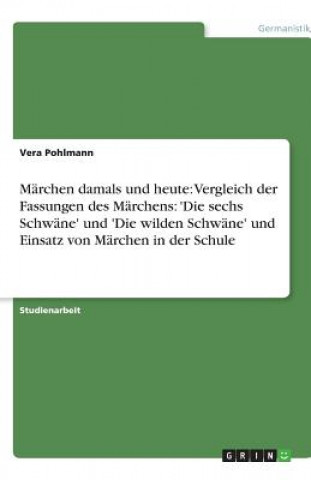 Germanistik

Vera Pohlmann

Märchen damals und heute: Vergleich der Fassungen des Märchens: 'Die sechs Schwäne' und 'Die wilden Schwäne' und Einsatz von Märchen in der Schule

Studienarbeit

GRIN